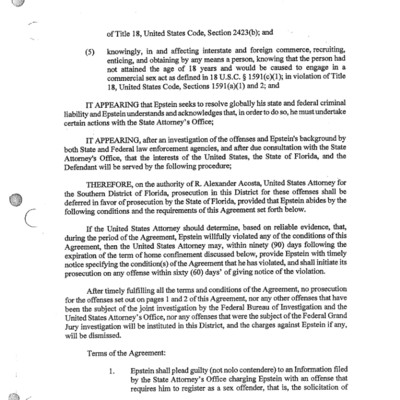 of Title 18, United States Code, Section 2423(b); and

(5) knowingly, in and affecting interstate and foreign commerce, recruiting, enticing, and obtaining by any means a person, knowing that the person had not attained the age of 18 years and would be caused to engage in a commercial sex act as defined in 18 U.S.C. § 1591(c)(1); in violation of Title 18, United States Code, Sections 1591(a)(1) and 2; and

IT APPEARING that Epstein seeks to resolve globally his state and federal criminal liability and Epstein understands and acknowledges that, in order to do so, he must undertake certain actions with the State Attorney's Office;

IT APPEARING, after an investigation of the offenses and Epstein's background by both State and Federal law enforcement agencies, and after due consultation with the State Attorney's Office, that the interests of the United States, the State of Florida, and the Defendant will be served by the following procedure;

THEREFORE, on the authority of R. Alexander Acosta, United States Attorney for the Southern District of Florida, prosecution in this District for these offenses shall be deferred in favor of prosecution by the State of Florida, provided that Epstein abides by the following conditions and the requirements of this Agreement set forth below.

If the United States Attorney should determine, based on reliable evidence, that, during the period of the Agreement, Epstein willfully violated any of the conditions of this Agreement, then the United States Attorney may, within ninety (90) days following the expiration of the term of home confinement discussed below, provide Epstein with timely notice specifying the condition(s) of the Agreement that he has violated, and shall initiate its prosecution on any offense within sixty (60) days' of giving notice of the violation.

After timely fulfilling all the terms and conditions of the Agreement, no prosecution for the offenses set out on pages 1 and 2 of this Agreement, nor any other offenses that have been the subject of the joint investigation by the Federal Bureau of Investigation and the United States Attorney's Office, nor any offenses that were the subject of the Federal Grand Jury investigation will be instituted in this District, and the charges against Epstein if any, will be dismissed.

Terms of the Agreement:

1. Epstein shall plead guilty (not nolo contendere) to an Information filed by the State Attorney's Office charging Epstein with an offense that requires him to register as a sex offender, that is, the solicitation of